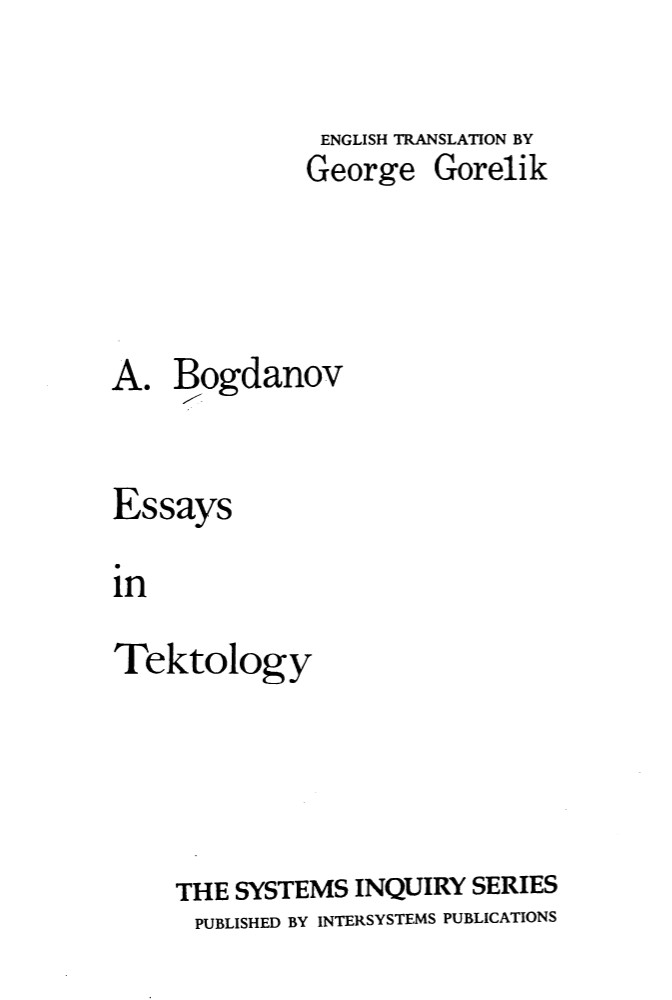 ENGLISH TRANSLATION BY
George Gorelik

A. Bogdanov

Essays
in
Tektology

THE SYSTEMS INQUIRY SERIES
PUBLISHED BY INTERSYSTEMS PUBLICATIONS